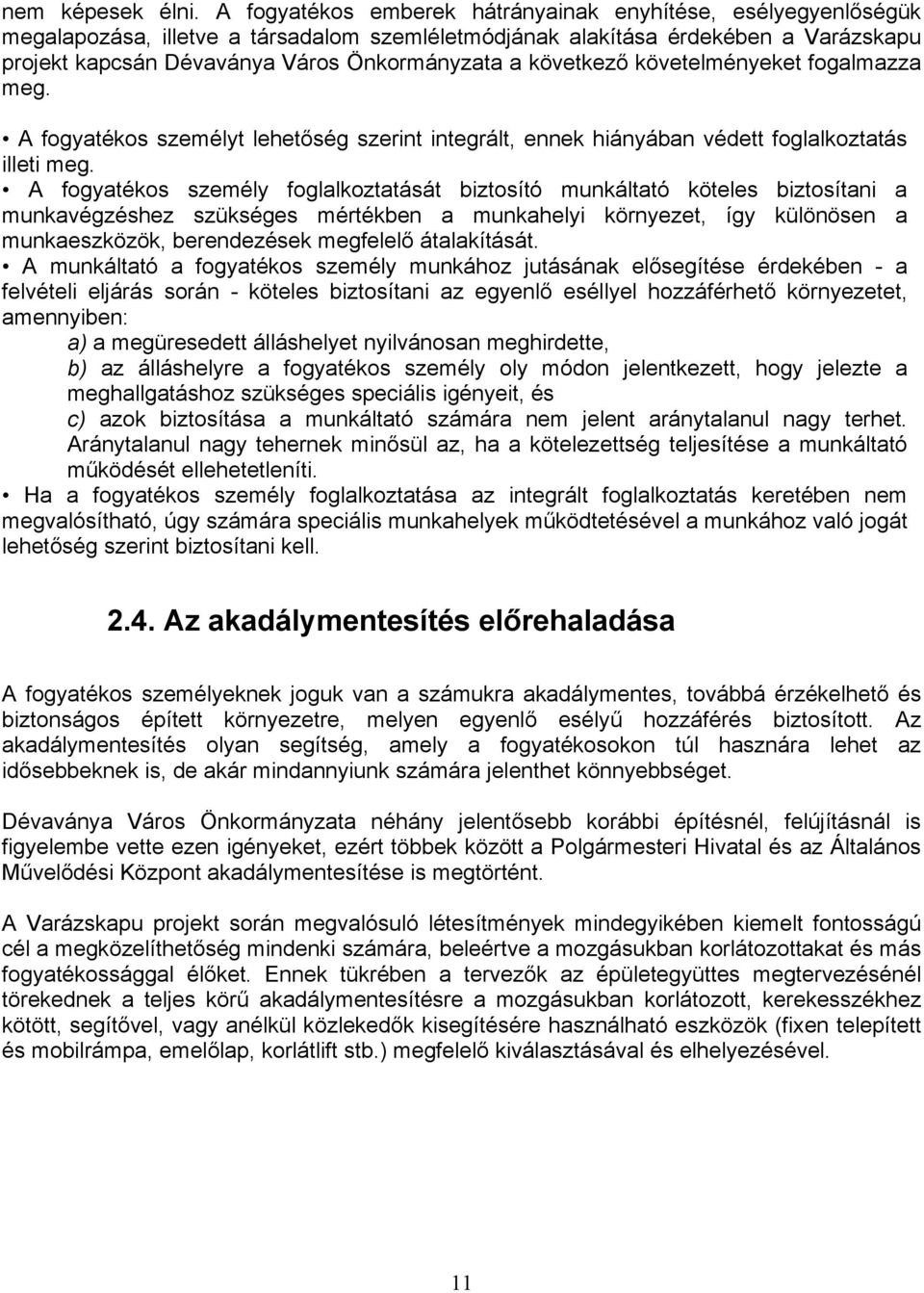 nem képesek élni. A fogyatékos emberek hátrányainak enyhítése, esélyegyenlőségük megalapozása, illetve a társadalom szemléletmódjának alakítása érdekében a Varázskapu projekt kapcsán Dévaványa Város Önkormányzata a következő követelményeket fogalmazza meg.

• A fogyatékos személyt lehetőség szerint integrált, ennek hiányában védett foglalkoztatás illeti meg.
• A fogyatékos személy foglalkoztatását biztosító munkáltató köteles biztosítani a munkavégzéshez szükséges mértékben a munkahelyi környezet, így különösen a munkaeszközök, berendezések megfelelő átalakítását.
• A munkáltató a fogyatékos személy munkához jutásának elősegítése érdekében - a felvételi eljárás során - köteles biztosítani az egyenlő eséllyel hozzáférhető környezetet, amennyiben:
a) a megüresedett álláshelyet nyilvánosan meghirdette,
b) az álláshelyre a fogyatékos személy oly módon jelentkezett, hogy jelezte a meghallgatáshoz szükséges speciális igényeit, és
c) azok biztosítása a munkáltató számára nem jelent aránytalanul nagy terhet. Aránytalanul nagy tehernek minősül az, ha a kötelezettség teljesítése a munkáltató működését ellehetetleníti.
• Ha a fogyatékos személy foglalkoztatása az integrált foglalkoztatás keretében nem megvalósítható, úgy számára speciális munkahelyek működtetésével a munkához való jogát lehetőség szerint biztosítani kell.

2.4. Az akadálymentesítés előrehaladása

A fogyatékos személyeknek joguk van a számukra akadálymentes, továbbá érzékelhető és biztonságos épített környezetre, melyen egyenlő esélyű hozzáférés biztosított. Az akadálymentesítés olyan segítség, amely a fogyatékosokon túl hasznára lehet az idősebbeknek is, de akár mindannyiunk számára jelenthet könnyebbséget.

Dévaványa Város Önkormányzata néhány jelentősebb korábbi építésnél, felújításnál is figyelembe vette ezen igényeket, ezért többek között a Polgármesteri Hivatal és az Általános Művelődési Központ akadálymentesítése is megtörtént.

A Varázskapu projekt során megvalósuló létesítmények mindegyikében kiemelt fontosságú cél a megközelíthetőség mindenki számára, beleértve a mozgásukban korlátozottakat és más fogyatékossággal élőket. Ennek tükrében a tervezők az épületegyüttes megtervezésénél törekednek a teljes körű akadálymentesítésre a mozgásukban korlátozott, kerekesszékhez kötött, segítővel, vagy anélkül közlekedők kisegítésére használható eszközök (fixen telepített és mobilrámpa, emelőlap, korlátlift stb.) megfelelő kiválasztásával és elhelyezésével.

11